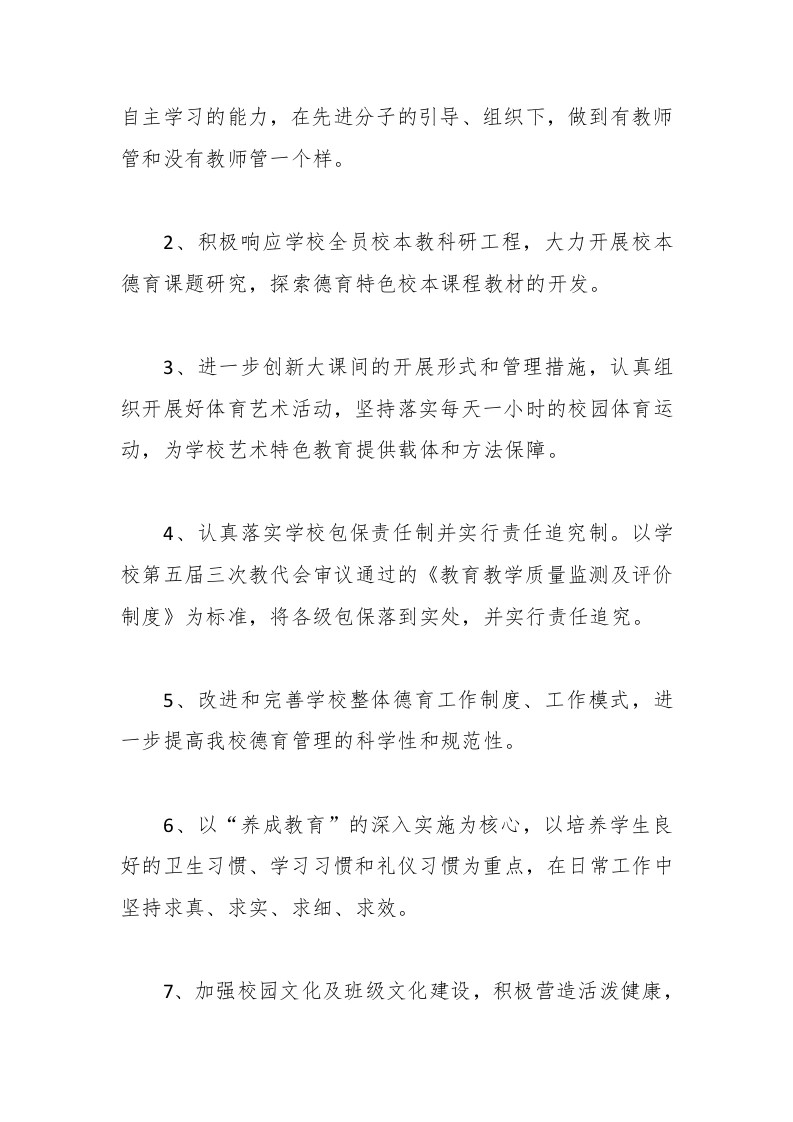 自主学习的能力，在先进分子的引导、组织下，做到有教师管和没有教师管一个样。

2、积极响应学校全员校本教科研工程，大力开展校本德育课题研究，探索德育特色校本课程教材的开发。

3、进一步创新大课间的开展形式和管理措施，认真组织开展好体育艺术活动，坚持落实每天一小时的校园体育运动，为学校艺术特色教育提供载体和方法保障。

4、认真落实学校包保责任制并实行责任追究制。以学校第五届三次教代会审议通过的《教育教学质量监测及评价制度》为标准，将各级包保落到实处，并实行责任追究。

5、改进和完善学校整体德育工作制度、工作模式，进一步提高我校德育管理的科学性和规范性。

6、以“养成教育”的深入实施为核心，以培养学生良好的卫生习惯、学习习惯和礼仪习惯为重点，在日常工作中坚持求真、求实、求细、求效。

7、加强校园文化及班级文化建设，积极营造活泼健康，